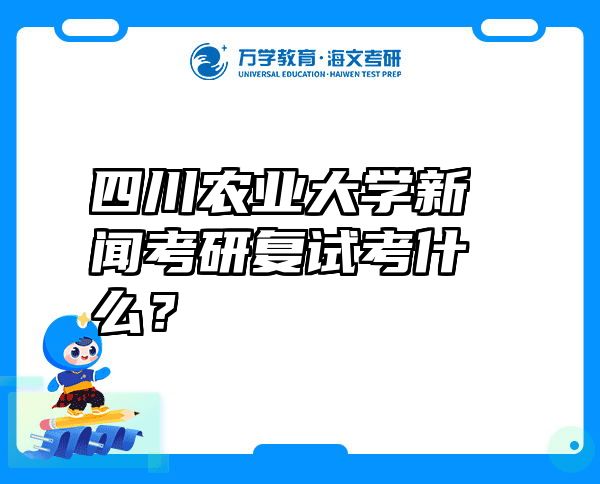 万学教育·海文考研
UNIVERSAL EDUCATION·HAIWEN TEST PREP

四川农业大学新闻考研复试考什么？